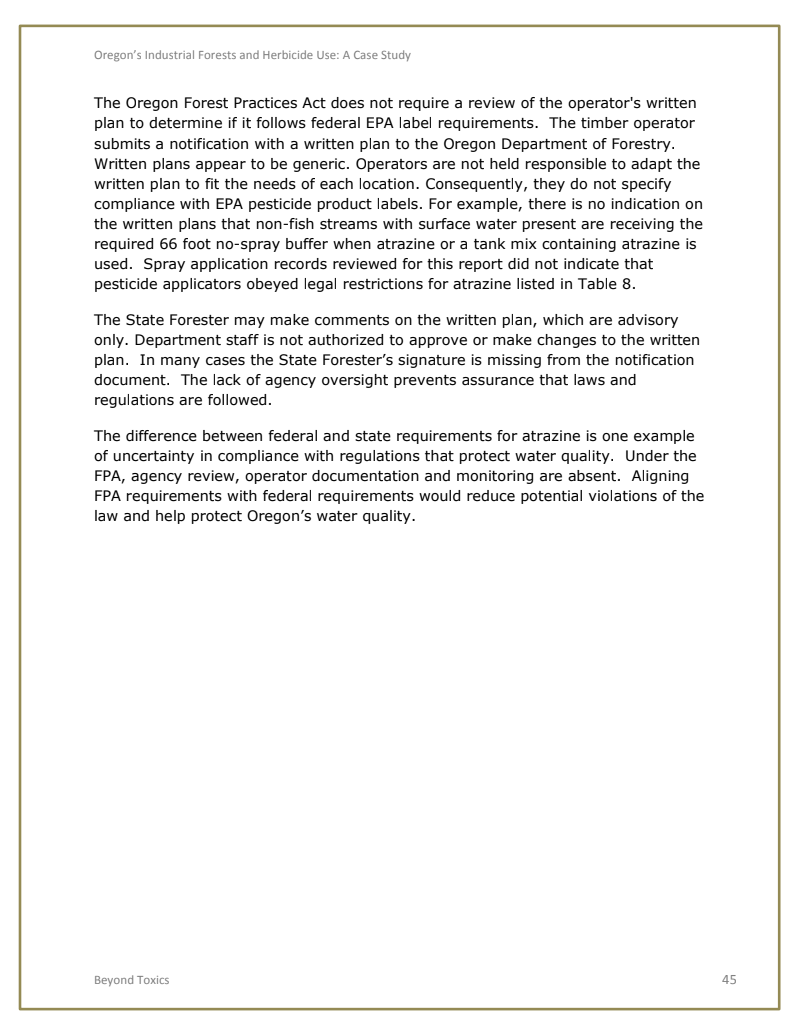 Oregon's Industrial Forests and Herbicide Use: A Case Study

The Oregon Forest Practices Act does not require a review of the operator's written plan to determine if it follows federal EPA label requirements. The timber operator submits a notification with a written plan to the Oregon Department of Forestry. Written plans appear to be generic. Operators are not held responsible to adapt the written plan to fit the needs of each location. Consequently, they do not specify compliance with EPA pesticide product labels. For example, there is no indication on the written plans that non-fish streams with surface water present are receiving the required 66 foot no-spray buffer when atrazine or a tank mix containing atrazine is used. Spray application records reviewed for this report did not indicate that pesticide applicators obeyed legal restrictions for atrazine listed in Table 8.

The State Forester may make comments on the written plan, which are advisory only. Department staff is not authorized to approve or make changes to the written plan. In many cases the State Forester's signature is missing from the notification document. The lack of agency oversight prevents assurance that laws and regulations are followed.

The difference between federal and state requirements for atrazine is one example of uncertainty in compliance with regulations that protect water quality. Under the FPA, agency review, operator documentation and monitoring are absent. Aligning FPA requirements with federal requirements would reduce potential violations of the law and help protect Oregon's water quality.

Beyond Toxics 45